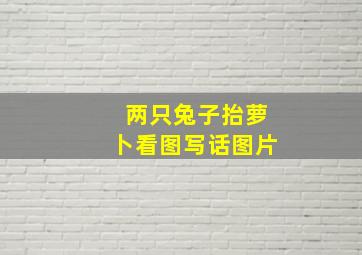 两只兔子抬萝卜看图写话图片